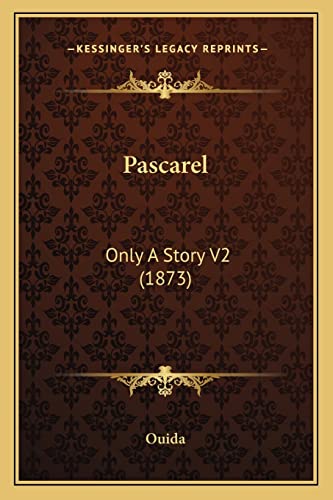 —KESSINGER'S LEGACY REPRINTS—

Pascarel

Only A Story V2
(1873)

Ouida